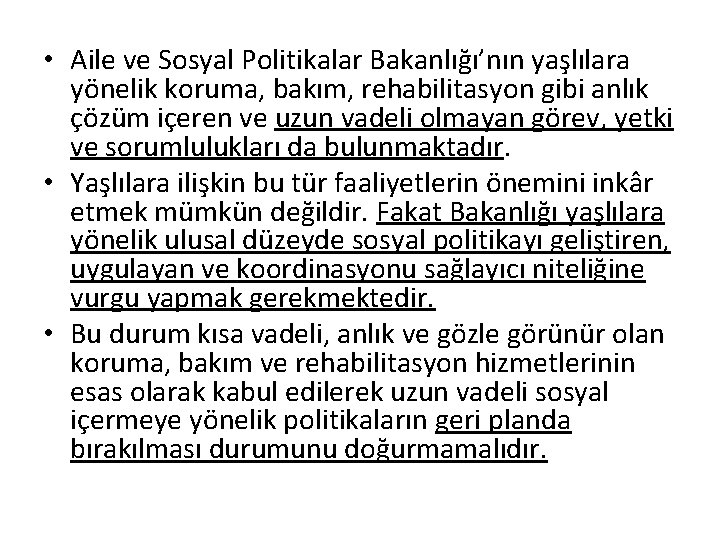 • Aile ve Sosyal Politikalar Bakanlığı'nın yaşlılara yönelik koruma, bakım, rehabilitasyon gibi anlık çözüm içeren ve uzun vadeli olmayan görev, yetki ve sorumlulukları da bulunmaktadır.

• Yaşlılara ilişkin bu tür faaliyetlerin önemini inkâr etmek mümkün değildir. Fakat Bakanlığı yaşlılara yönelik ulusal düzeyde sosyal politikayı geliştiren, uygulayan ve koordinasyonu sağlayıcı niteliğine vurgu yapmak gerekmektedir.

• Bu durum kısa vadeli, anlık ve gözle görünür olan koruma, bakım ve rehabilitasyon hizmetlerinin esas olarak kabul edilerek uzun vadeli sosyal içermeye yönelik politikaların geri planda bırakılması durumunu doğurmamalıdır.